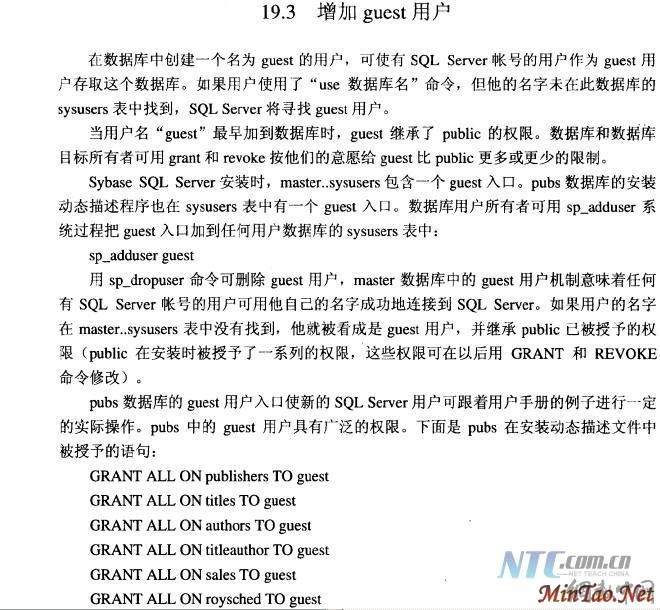 19.3 增加 guest 用户

在数据库中创建一个名为 guest 的用户，可使有 SQL Server 帐号的用户作为 guest 用户存取这个数据库。如果用户使用了“use 数据库名”命令，但他的名字未在此数据库的 sysusers 表中找到，SQL Server 将寻找 guest 用户。

当用户名“guest”最早加到数据库时，guest 继承了 public 的权限。数据库和数据库目标所有者可用 grant 和 revoke 按他们的意愿给 guest 比 public 更多或更少的限制。

Sybase SQL Server 安装时，master..sysusers 包含一个 guest 入口。pubs 数据库的安装动态描述程序也在 sysusers 表中有一个 guest 入口。数据库用户所有者可用 sp_adduser 系统过程把 guest 入口加到任何用户数据库的 sysusers 表中：

sp_adduser guest

用 sp_dropuser 命令可删除 guest 用户，master 数据库中的 guest 用户机制意味着任何有 SQL Server 帐号的用户可用他自己的名字成功地连接到 SQL Server。如果用户的名字在 master..sysusers 表中没有找到，他就被看成是 guest 用户，并继承 public 已被授予的权限（public 在安装时被授予了一系列的权限，这些权限可在以后用 GRANT 和 REVOKE 命令修改）。

pubs 数据库的 guest 用户入口使新的 SQL Server 用户可跟着用户手册的例子进行一定的实际操作。pubs 中的 guest 用户具有广泛的权限。下面是 pubs 在安装动态描述文件中被授予的语句：

GRANT ALL ON publishers TO guest
GRANT ALL ON titles TO guest
GRANT ALL ON authors TO guest
GRANT ALL ON titleauthor TO guest
GRANT ALL ON sales TO guest
GRANT ALL ON roysched TO guest

NTC.com.cn
NET TEACH CHINA
MinTao.Net